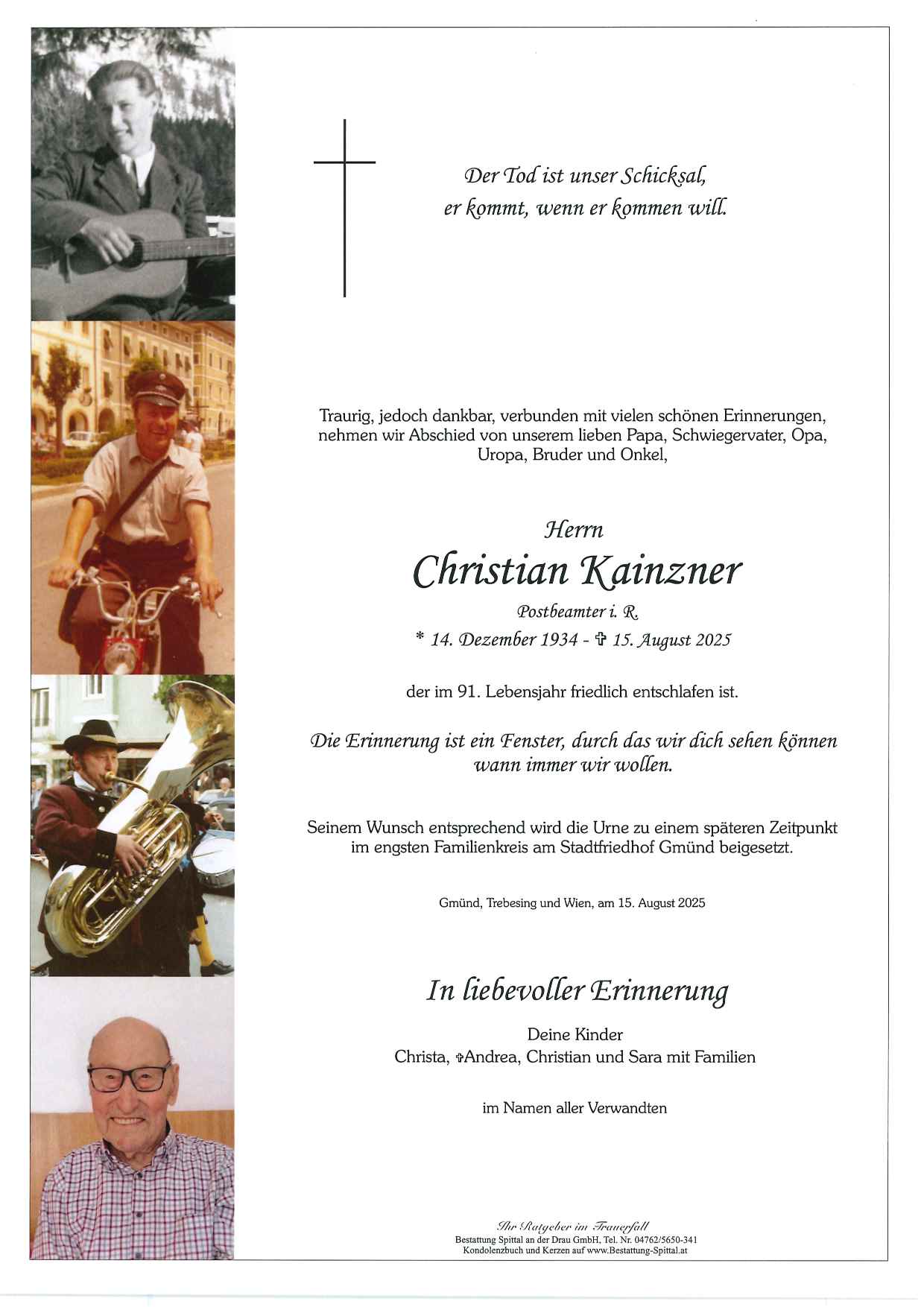 Der Tod ist unser Schicksal,
er kommt, wenn er kommen will.

Traurig, jedoch dankbar, verbunden mit vielen schönen Erinnerungen, nehmen wir Abschied von unserem lieben Papa, Schwiegervater, Opa, Uropa, Bruder und Onkel,

Herrn

Christian Kainzner

Postbeamter i. R.

* 14. Dezember 1934 - ✞ 15. August 2025

der im 91. Lebensjahr friedlich entschlafen ist.

Die Erinnerung ist ein Fenster, durch das wir dich sehen können wann immer wir wollen.

Seinem Wunsch entsprechend wird die Urne zu einem späteren Zeitpunkt im engsten Familienkreis am Stadtfriedhof Gmünd beigesetzt.

Gmünd, Trebesing und Wien, am 15. August 2025

In liebevoller Erinnerung

Deine Kinder
Christa, ✞Andrea, Christian und Sara mit Familien

im Namen aller Verwandten

Ihr Ratgeber im Trauerfall
Bestattung Spittal an der Drau GmbH, Tel. Nr. 04762/5650-341
Kondolenzbuch und Kerzen auf www.Bestattung-Spittal.at